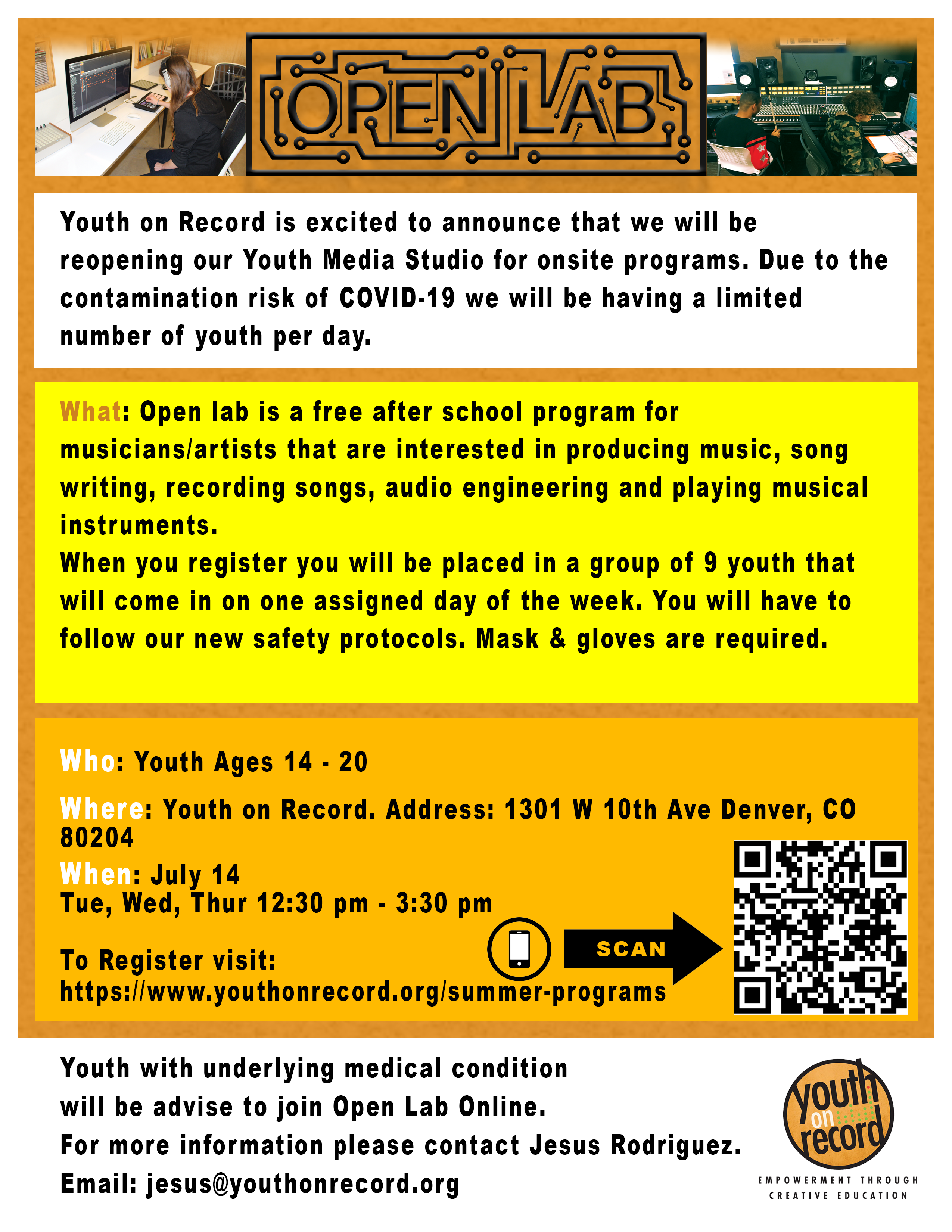 OPEN LAB

Youth on Record is excited to announce that we will be reopening our Youth Media Studio for onsite programs. Due to the contamination risk of COVID-19 we will be having a limited number of youth per day.

What: Open lab is a free after school program for musicians/artists that are interested in producing music, song writing, recording songs, audio engineering and playing musical instruments.
When you register you will be placed in a group of 9 youth that will come in on one assigned day of the week. You will have to follow our new safety protocols. Mask & gloves are required.

Who: Youth Ages 14 - 20

Where: Youth on Record. Address: 1301 W 10th Ave Denver, CO 80204
When: July 14
Tue, Wed, Thur 12:30 pm - 3:30 pm

To Register visit:
https://www.youthonrecord.org/summer-programs

SCAN

Youth with underlying medical condition will be advise to join Open Lab Online.
For more information please contact Jesus Rodriguez.
Email: jesus@youthonrecord.org

youth on record
EMPOWERMENT THROUGH CREATIVE EDUCATION